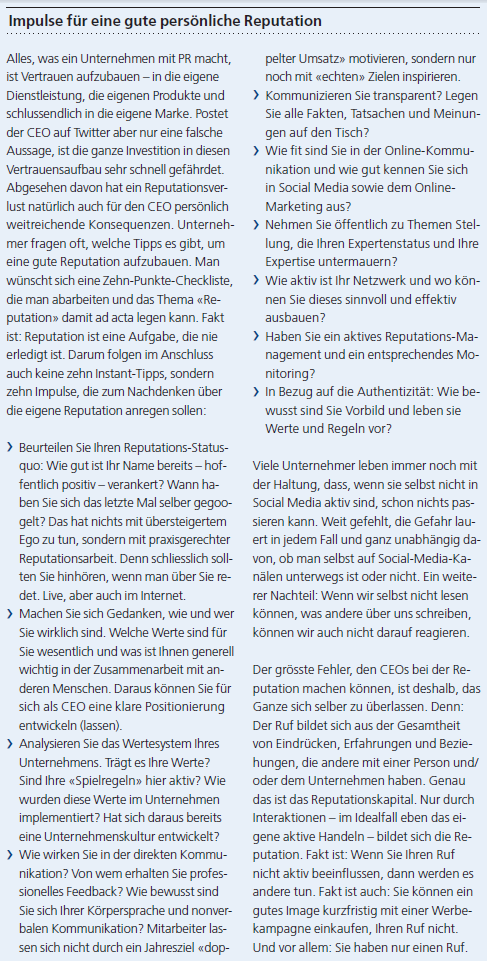 Impulse für eine gute persönliche Reputation

Alles, was ein Unternehmen mit PR macht, ist Vertrauen aufzubauen – in die eigene Dienstleistung, die eigenen Produkte und schlussendlich in die eigene Marke. Postet der CEO auf Twitter aber nur eine falsche Aussage, ist die ganze Investition in diesen Vertrauensaufbau sehr schnell gefährdet. Abgesehen davon hat ein Reputationsverlust natürlich auch für den CEO persönlich weitreichende Konsequenzen. Unternehmer fragen oft, welche Tipps es gibt, um eine gute Reputation aufzubauen. Man wünscht sich eine Zehn-Punkte-Checkliste, die man abarbeiten und das Thema «Reputation» damit ad acta legen kann. Fakt ist: Reputation ist eine Aufgabe, die nie erledigt ist. Darum folgen im Anschluss auch keine zehn Instant-Tipps, sondern zehn Impulse, die zum Nachdenken über die eigene Reputation anregen sollen:

› Beurteilen Sie Ihren Reputations-Statusquo: Wie gut ist Ihr Name bereits – hoffentlich positiv – verankert? Wann haben Sie sich das letzte Mal selber gegoogelt? Das hat nichts mit übersteigertem Ego zu tun, sondern mit praxisgerechter Reputationsarbeit. Denn schliesslich sollten Sie hinhören, wenn man über Sie redet. Live, aber auch im Internet.
› Machen Sie sich Gedanken, wie und wer Sie wirklich sind. Welche Werte sind für Sie wesentlich und was ist Ihnen generell wichtig in der Zusammenarbeit mit anderen Menschen. Daraus können Sie für sich als CEO eine klare Positionierung entwickeln (lassen).
› Analysieren Sie das Wertesystem Ihres Unternehmens. Trägt es Ihre Werte? Sind Ihre «Spielregeln» hier aktiv? Wie wurden diese Werte im Unternehmen implementiert? Hat sich daraus bereits eine Unternehmenskultur entwickelt?
› Wie wirken Sie in der direkten Kommunikation? Von wem erhalten Sie professionelles Feedback? Wie bewusst sind Sie sich Ihrer Körpersprache und nonverbalen Kommunikation? Mitarbeiter lassen sich nicht durch ein Jahresziel «doppelter Umsatz» motivieren, sondern nur noch mit «echten» Zielen inspirieren.
› Kommunizieren Sie transparent? Legen Sie alle Fakten, Tatsachen und Meinungen auf den Tisch?
› Wie fit sind Sie in der Online-Kommunikation und wie gut kennen Sie sich in Social Media sowie dem Online-Marketing aus?
› Nehmen Sie öffentlich zu Themen Stellung, die Ihren Expertenstatus und Ihre Expertise untermauern?
› Wie aktiv ist Ihr Netzwerk und wo können Sie dieses sinnvoll und effektiv ausbauen?
› Haben Sie ein aktives Reputations-Management und ein entsprechendes Monitoring?
› In Bezug auf die Authentizität: Wie bewusst sind Sie Vorbild und leben sie Werte und Regeln vor?

Viele Unternehmer leben immer noch mit der Haltung, dass, wenn sie selbst nicht in Social Media aktiv sind, schon nichts passieren kann. Weit gefehlt, die Gefahr lauert in jedem Fall und ganz unabhängig davon, ob man selbst auf Social-Media-Kanälen unterwegs ist oder nicht. Ein weiterer Nachteil: Wenn wir selbst nicht lesen können, was andere über uns schreiben, können wir auch nicht darauf reagieren.

Der grösste Fehler, den CEOs bei der Reputation machen können, ist deshalb, das Ganze sich selber zu überlassen. Denn: Der Ruf bildet sich aus der Gesamtheit von Eindrücken, Erfahrungen und Beziehungen, die andere mit einer Person und/oder dem Unternehmen haben. Genau das ist das Reputationskapital. Nur durch Interaktionen – im Idealfall eben das eigene aktive Handeln – bildet sich die Reputation. Fakt ist: Wenn Sie Ihren Ruf nicht aktiv beeinflussen, dann werden es andere tun. Fakt ist auch: Sie können ein gutes Image kurzfristig mit einer Werbekampagne einkaufen, Ihren Ruf nicht. Und vor allem: Sie haben nur einen Ruf.